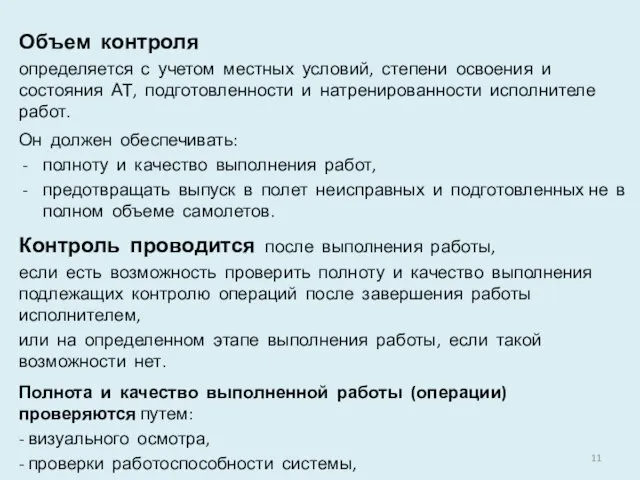 Объем контроля

определяется с учетом местных условий, степени освоения и состояния АТ, подготовленности и натренированности исполнителе работ.

Он должен обеспечивать:
- полноту и качество выполнения работ,
- предотвращать выпуск в полет неисправных и подготовленных не в полном объеме самолетов.

Контроль проводится после выполнения работы,

если есть возможность проверить полноту и качество выполнения подлежащих контролю операций после завершения работы исполнителем,

или на определенном этапе выполнения работы, если такой возможности нет.

Полнота и качество выполненной работы (операции) проверяются путем:
- визуального осмотра,
- проверки работоспособности системы,

11